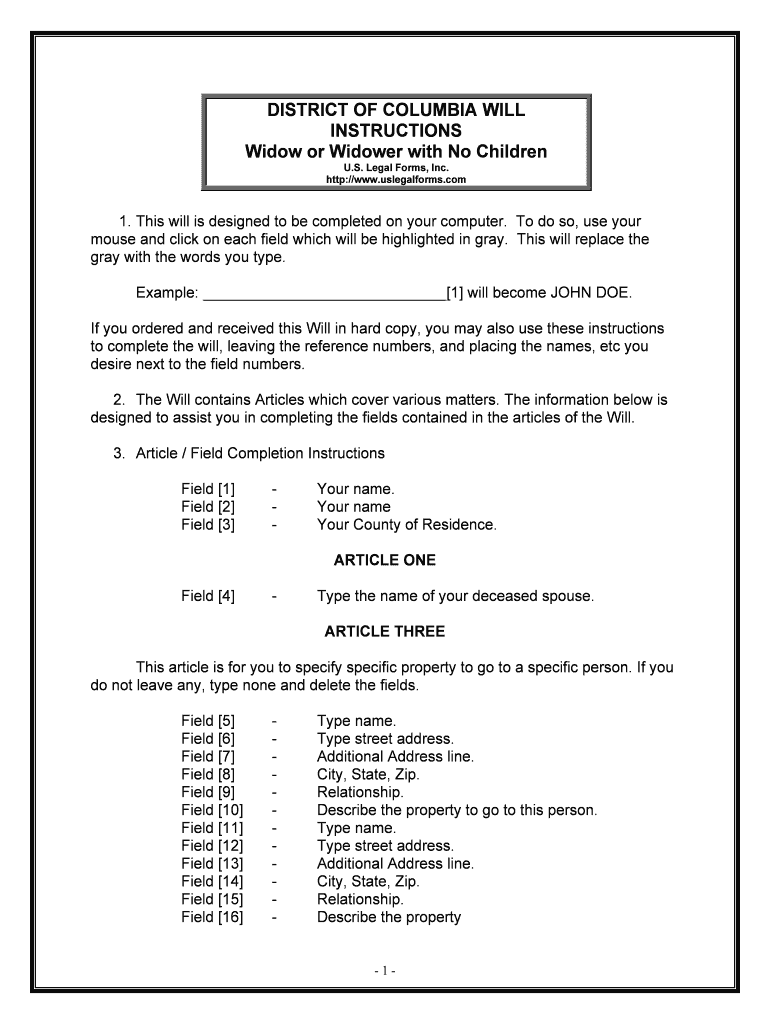 DISTRICT OF COLUMBIA WILL
INSTRUCTIONS
Widow or Widower with No Children
U.S. Legal Forms, Inc.
http://www.uslegalforms.com

1. This will is designed to be completed on your computer. To do so, use your mouse and click on each field which will be highlighted in gray. This will replace the gray with the words you type.

Example: ______________________________[1] will become JOHN DOE.

If you ordered and received this Will in hard copy, you may also use these instructions to complete the will, leaving the reference numbers, and placing the names, etc you desire next to the field numbers.

2. The Will contains Articles which cover various matters. The information below is designed to assist you in completing the fields contained in the articles of the Will.

3. Article / Field Completion Instructions

Field [1] - Your name.
Field [2] - Your name
Field [3] - Your County of Residence.

ARTICLE ONE

Field [4] - Type the name of your deceased spouse.

ARTICLE THREE

This article is for you to specify specific property to go to a specific person. If you do not leave any, type none and delete the fields.

Field [5] - Type name.
Field [6] - Type street address.
Field [7] - Additional Address line.
Field [8] - City, State, Zip.
Field [9] - Relationship.
Field [10] - Describe the property to go to this person.
Field [11] - Type name.
Field [12] - Type street address.
Field [13] - Additional Address line.
Field [14] - City, State, Zip.
Field [15] - Relationship.
Field [16] - Describe the property

- 1 -